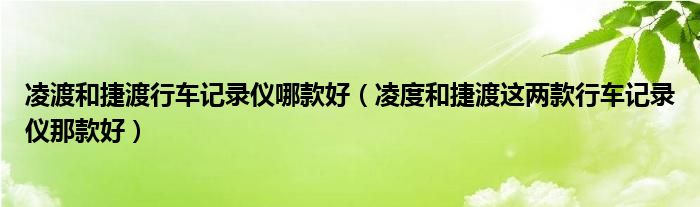 凌渡和捷渡行车记录仪哪款好（凌度和捷渡这两款行车记录仪那款好）